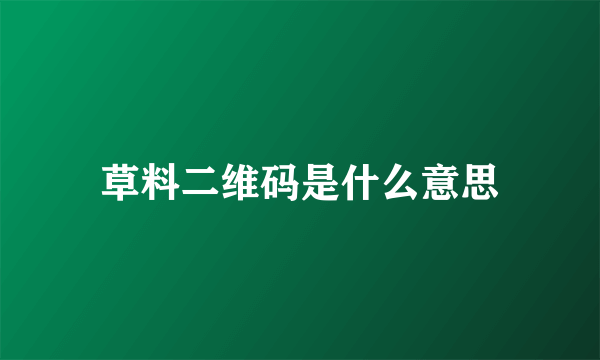 草料二维码是什么意思